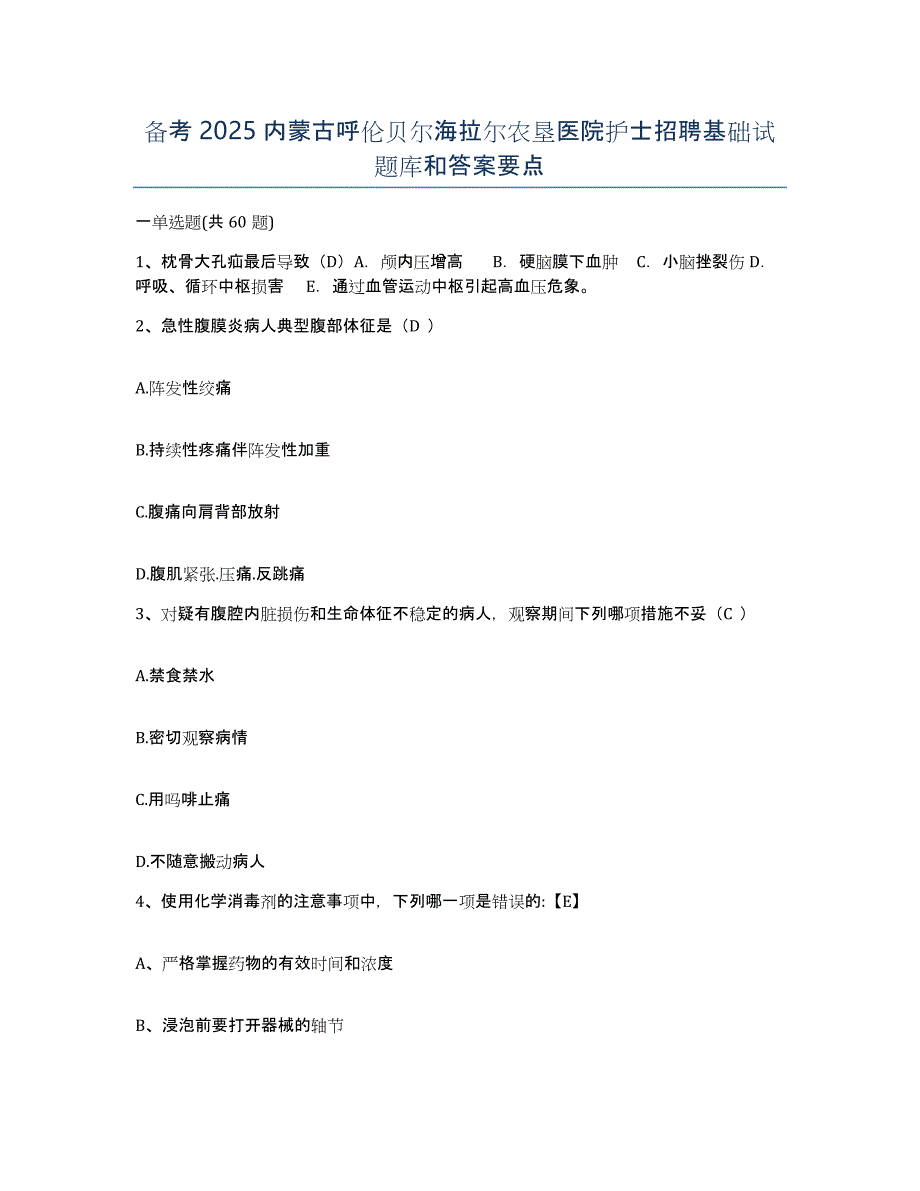 备考 2025 内蒙古呼伦贝尔海拉尔农垦医院护士招聘基础试题库和答案要点

一单选题(共 60 题)

1、枕骨大孔疝最后导致（D）A. 颅内压增高 B. 硬脑膜下血肿 C. 小脑挫裂伤 D. 呼吸、循环中枢损害 E. 通过血管运动中枢引起高血压危象。

2、急性腹膜炎病人典型腹部体征是（D ）

A.阵发性绞痛

B.持续性疼痛伴阵发性加重

C.腹痛向肩背部放射

D.腹肌紧张.压痛.反跳痛

3、对疑有腹腔内脏损伤和生命体征不稳定的病人，观察期间下列哪项措施不妥（C ）

A.禁食禁水

B.密切观察病情

C.用吗啡止痛

D.不随意搬动病人

4、使用化学消毒剂的注意事项中，下列哪一项是错误的:【E】

A、严格掌握药物的有效时间和浓度

B、浸泡前要打开器械的轴节